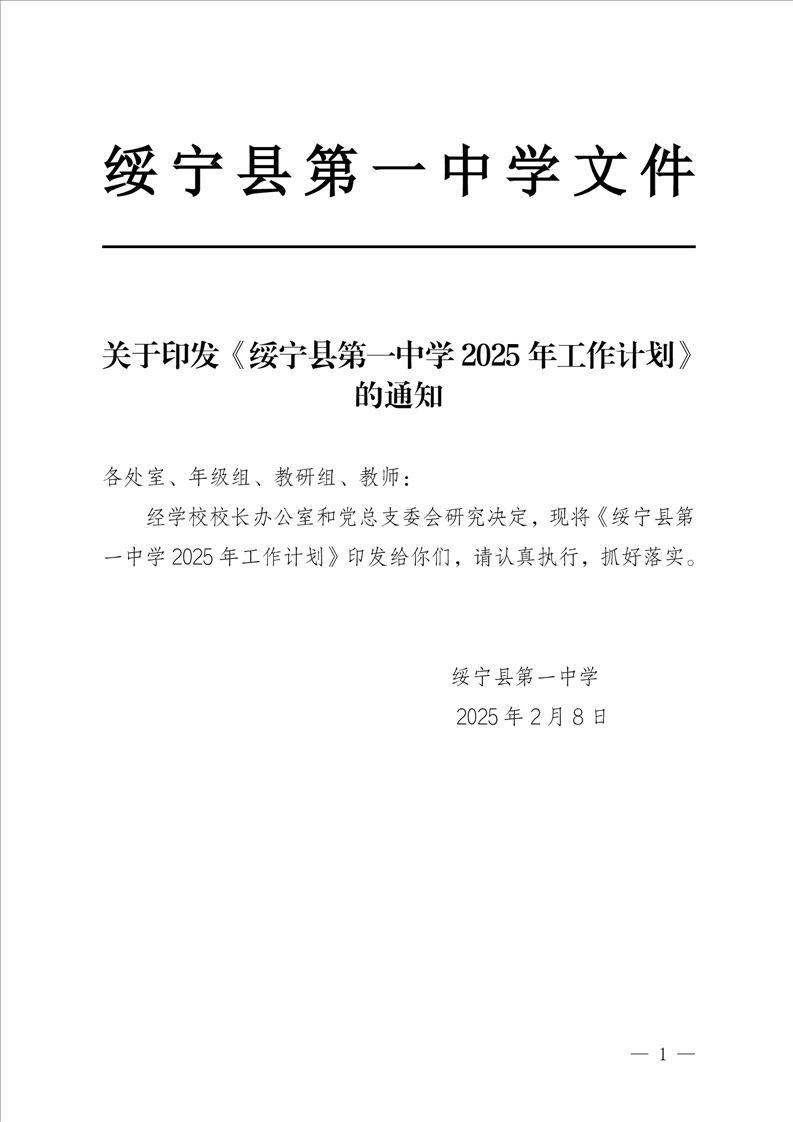 绥宁县第一中学文件

关于印发《绥宁县第一中学 2025 年工作计划》的通知

各处室、年级组、教研组、教师：

经学校校长办公室和党总支委会研究决定，现将《绥宁县第一中学 2025 年工作计划》印发给你们，请认真执行，抓好落实。

绥宁县第一中学
2025 年 2 月 8 日

— 1 —